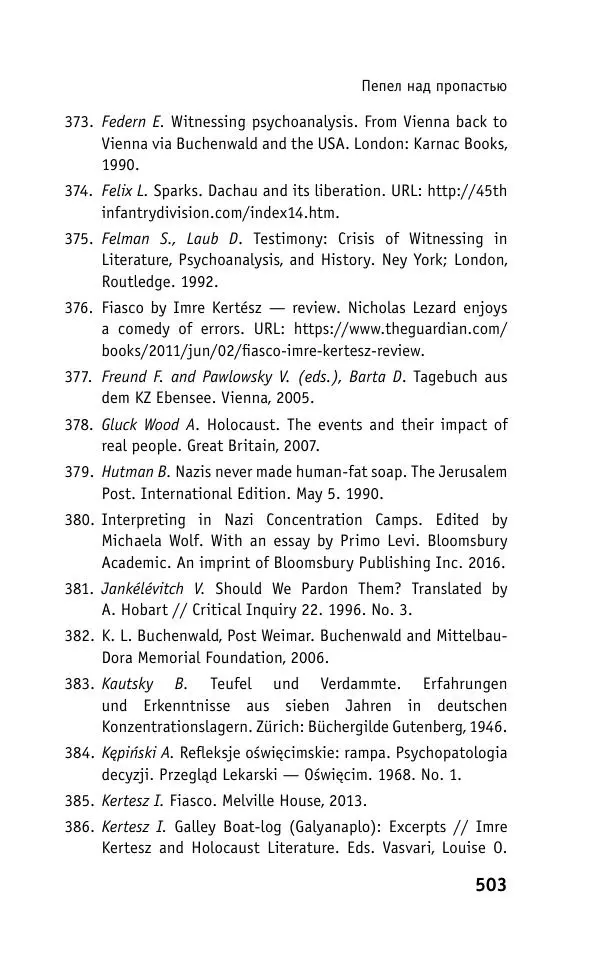 Пепел над пропастью

373. Federn E. Witnessing psychoanalysis. From Vienna back to Vienna via Buchenwald and the USA. London: Karnac Books, 1990.

374. Felix L. Sparks. Dachau and its liberation. URL: http://45th infantrydivision.com/index14.htm.

375. Felman S., Laub D. Testimony: Crisis of Witnessing in Literature, Psychoanalysis, and History. Ney York; London, Routledge. 1992.

376. Fiasco by Imre Kertész — review. Nicholas Lezard enjoys a comedy of errors. URL: https://www.theguardian.com/books/2011/jun/02/fiasco-imre-kertesz-review.

377. Freund F. and Pawlowsky V. (eds.), Barta D. Tagebuch aus dem KZ Ebensee. Vienna, 2005.

378. Gluck Wood A. Holocaust. The events and their impact of real people. Great Britain, 2007.

379. Hutman B. Nazis never made human-fat soap. The Jerusalem Post. International Edition. May 5. 1990.

380. Interpreting in Nazi Concentration Camps. Edited by Michaela Wolf. With an essay by Primo Levi. Bloomsbury Academic. An imprint of Bloomsbury Publishing Inc. 2016.

381. Jankélévitch V. Should We Pardon Them? Translated by A. Hobart // Critical Inquiry 22. 1996. No. 3.

382. K. L. Buchenwald, Post Weimar. Buchenwald and Mittelbau-Dora Memorial Foundation, 2006.

383. Kautsky B. Teufel und Verdammte. Erfahrungen und Erkenntnisse aus sieben Jahren in deutschen Konzentrationslagern. Zürich: Büchergilde Gutenberg, 1946.

384. Kępiński A. Refleksje oświęcimskie: rampa. Psychopatologia decyzji. Przegląd Lekarski — Oświęcim. 1968. No. 1.

385. Kertesz I. Fiasco. Melville House, 2013.

386. Kertesz I. Galley Boat-log (Galyanaplo): Excerpts // Imre Kertesz and Holocaust Literature. Eds. Vasvari, Louise O.

503